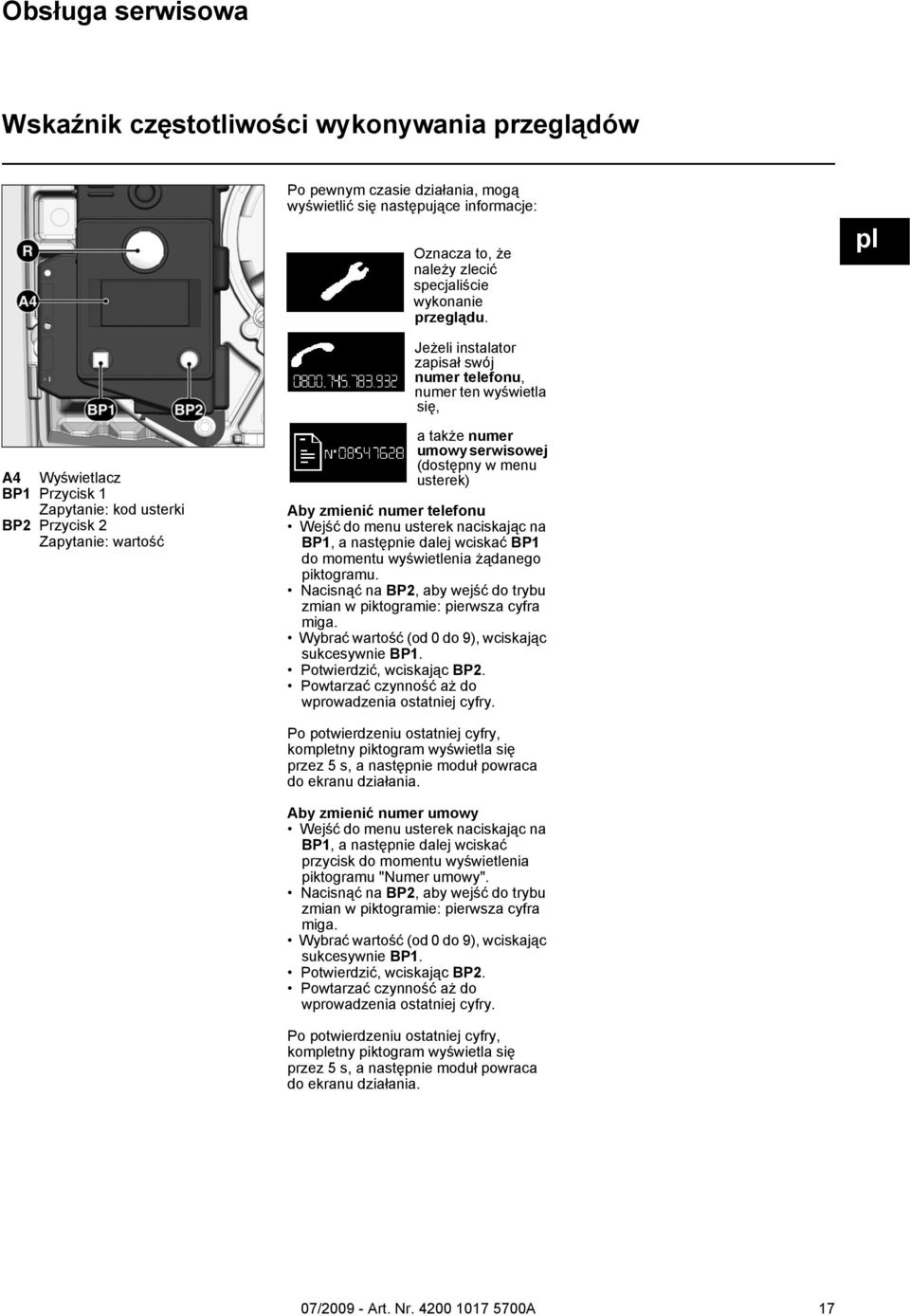 Obsługa serwisowa

Wskaźnik częstotliwości wykonywania przeglądów

pl

R
A4
BP1
BP2

A4 Wyświetlacz
BP1 Przycisk 1
Zapytanie: kod usterki
BP2 Przycisk 2
Zapytanie: wartość

Po pewnym czasie działania, mogą wyświetlić się następujące informacje:

Oznacza to, że należy zlecić specjaliście wykonanie przeglądu.

0800.745.783.932

Jeżeli instalator zapisał swój numer telefonu, numer ten wyświetla się,

N°08547628

a także numer umowy serwisowej (dostępny w menu usterek)

Aby zmienić numer telefonu
• Wejść do menu usterek naciskając na BP1, a następnie dalej wciskać BP1 do momentu wyświetlenia żądanego piktogramu.
• Nacisnąć na BP2, aby wejść do trybu zmian w piktogramie: pierwsza cyfra miga.
• Wybrać wartość (od 0 do 9), wciskając sukcesywnie BP1.
• Potwierdzić, wciskając BP2.
• Powtarzać czynność aż do wprowadzenia ostatniej cyfry.

Po potwierdzeniu ostatniej cyfry, kompletny piktogram wyświetla się przez 5 s, a następnie moduł powraca do ekranu działania.

Aby zmienić numer umowy
• Wejść do menu usterek naciskając na BP1, a następnie dalej wciskać przycisk do momentu wyświetlenia piktogramu "Numer umowy".
• Nacisnąć na BP2, aby wejść do trybu zmian w piktogramie: pierwsza cyfra miga.
• Wybrać wartość (od 0 do 9), wciskając sukcesywnie BP1.
• Potwierdzić, wciskając BP2.
• Powtarzać czynność aż do wprowadzenia ostatniej cyfry.

Po potwierdzeniu ostatniej cyfry, kompletny piktogram wyświetla się przez 5 s, a następnie moduł powraca do ekranu działania.

07/2009 - Art. Nr. 4200 1017 5700A 17